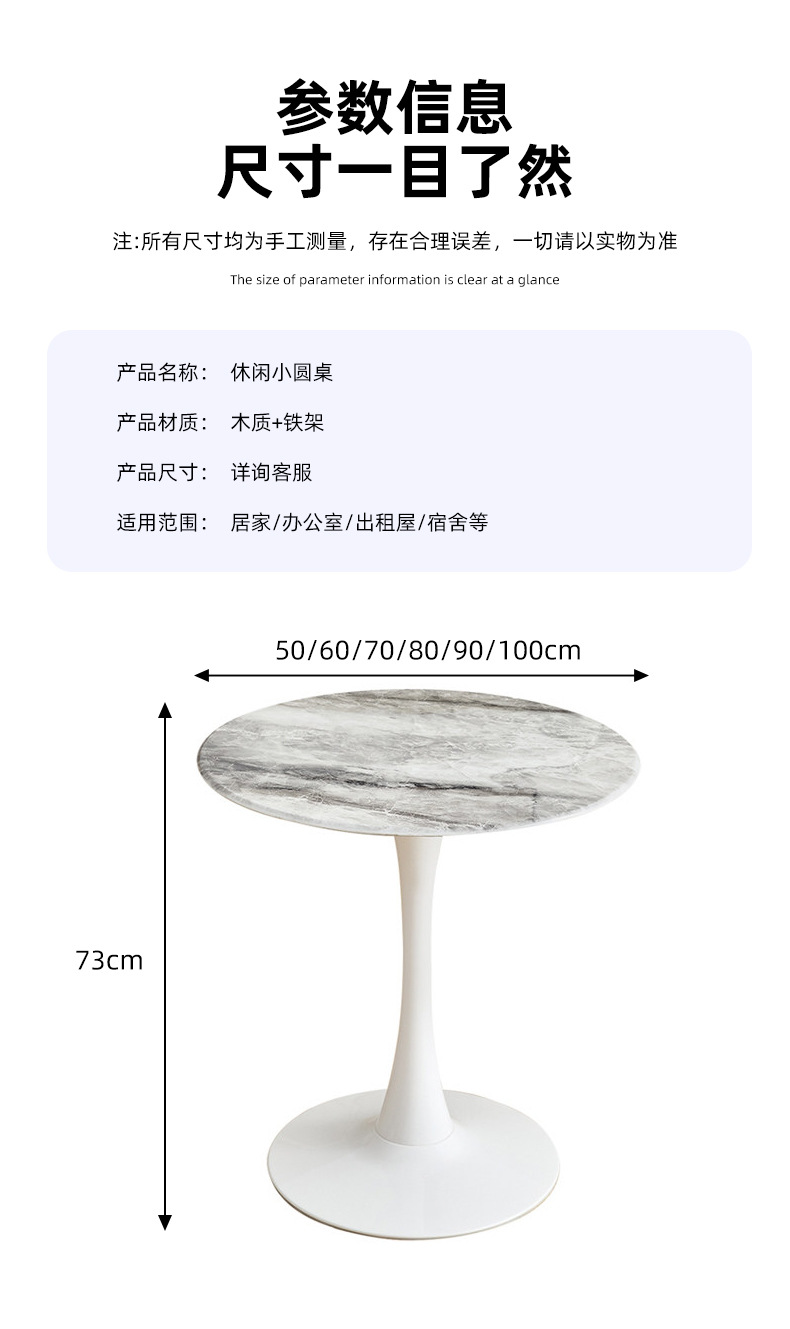 参数信息
尺寸一目了然

注:所有尺寸均为手工测量，存在合理误差，一切请以实物为准

The size of parameter information is clear at a glance

产品名称： 休闲小圆桌

产品材质： 木质+铁架

产品尺寸： 详询客服

适用范围： 居家/办公室/出租屋/宿舍等

50/60/70/80/90/100cm

73cm